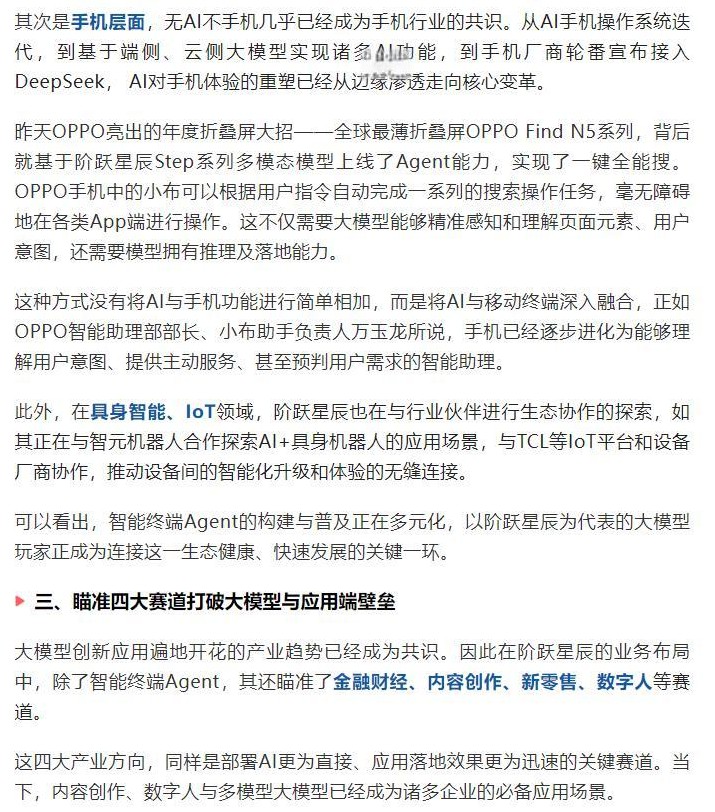 其次是手机层面，无AI不手机几乎已经成为手机行业的共识。从AI手机操作系统迭代，到基于端侧、云侧大模型实现诸多AI功能，到手机厂商轮番宣布接入DeepSeek，AI对手机体验的重塑已经从边缘渗透走向核心变革。

昨天OPPO亮出的年度折叠屏大招——全球最薄折叠屏OPPO Find N5系列，背后就基于阶跃星辰Step系列多模态模型上线了Agent能力，实现了一键全能搜。OPPO手机中的小布可以根据用户指令自动完成一系列的搜索操作任务，毫无障碍地在各类App端进行操作。这不仅需要大模型能够精准感知和理解页面元素、用户意图，还需要模型拥有推理及落地能力。

这种方式没有将AI与手机功能进行简单相加，而是将AI与移动终端深入融合，正如OPPO智能助理部部长、小布助手负责人万玉龙所说，手机已经逐步进化为能够理解用户意图、提供主动服务、甚至预判用户需求的智能助理。

此外，在具身智能、IoT领域，阶跃星辰也在与行业伙伴进行生态协作的探索，如其正在与智元机器人合作探索AI+具身机器人的应用场景，与TCL等IoT平台和设备厂商协作，推动设备间的智能化升级和体验的无缝连接。

可以看出，智能终端Agent的构建与普及正在多元化，以阶跃星辰为代表的大模型玩家正成为连接这一生态健康、快速发展的关键一环。

三、瞄准四大赛道打破大模型与应用端壁垒

大模型创新应用遍地开花的产业趋势已经成为共识。因此在阶跃星辰的业务布局中，除了智能终端Agent，其还瞄准了金融财经、内容创作、新零售、数字人等赛道。

这四大产业方向，同样是部署AI更为直接、应用落地效果更为迅速的关键赛道。当下，内容创作、数字人与多模型大模型已经成为诸多企业的必备应用场景。